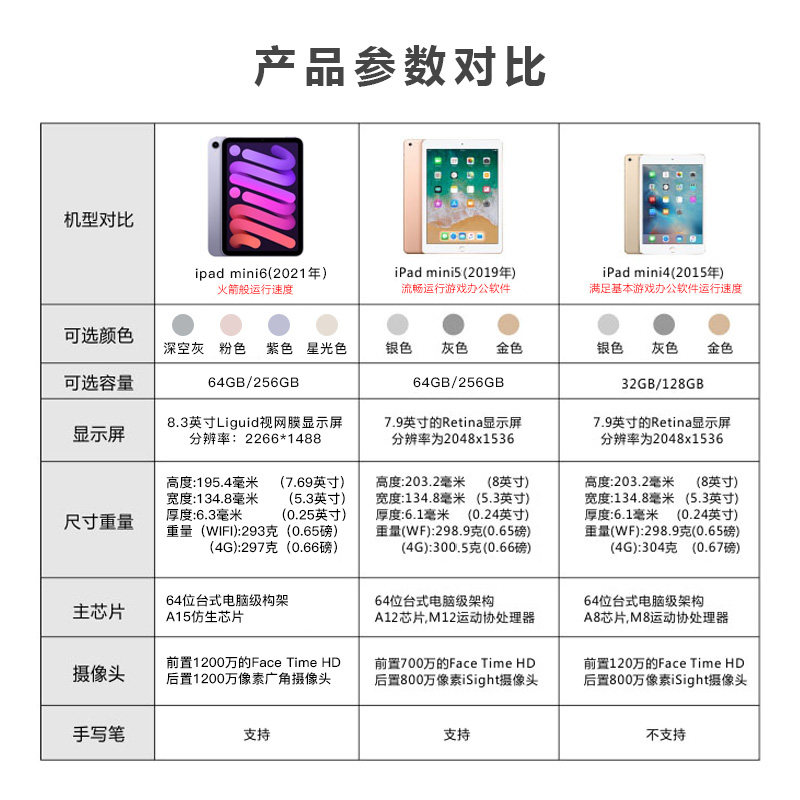 产品参数对比

| 机型对比 | ipad mini6(2021年) 火箭般运行速度 | iPad mini5(2019年) 流畅运行游戏办公软件 | iPad mini4(2015年) 满足基本游戏办公软件运行速度 |
|---|---|---|---|
| 可选颜色 | 深空灰 粉色 紫色 星光色 | 银色 灰色 金色 | 银色 灰色 金色 |
| 可选容量 | 64GB/256GB | 64GB/256GB | 32GB/128GB |
| 显示屏 | 8.3英寸Liguid视网膜显示屏 分辨率：2266*1488 | 7.9英寸的Retina显示屏 分辨率为2048x1536 | 7.9英寸的Retina显示屏 分辨率为2048x1536 |
| 尺寸重量 | 高度:195.4毫米 (7.69英寸) 宽度:134.8毫米 (5.3英寸) 厚度:6.3毫米 (0.25英寸) 重量 (WIFI):293克 (0.65磅) (4G):297克 (0.66磅) | 高度:203.2毫米 (8英寸) 宽度:134.8毫米 (5.3英寸) 厚度:6.1毫米 (0.24英寸) 重量(WF):298.9克(0.65磅) (4G):300.5克(0.66磅) | 高度:203.2毫米 (8英寸) 宽度:134.8毫米 (5.3英寸) 厚度:6.1毫米 (0.24英寸) 重量(WF):298.9克(0.65磅) (4G):304克 (0.67磅) |
| 主芯片 | 64位台式电脑级构架 A15仿生芯片 | 64位台式电脑级架构 A12芯片,M12运动协处理器 | 64位台式电脑级架构 A8芯片,M8运动协处理器 |
| 摄像头 | 前置1200万的Face Time HD 后置1200万像素广角摄像头 | 前置700万的Face Time HD 后置800万像素iSight摄像头 | 前置120万的Face Time HD 后置800万像素iSight摄像头 |
| 手写笔 | 支持 | 支持 | 不支持 |